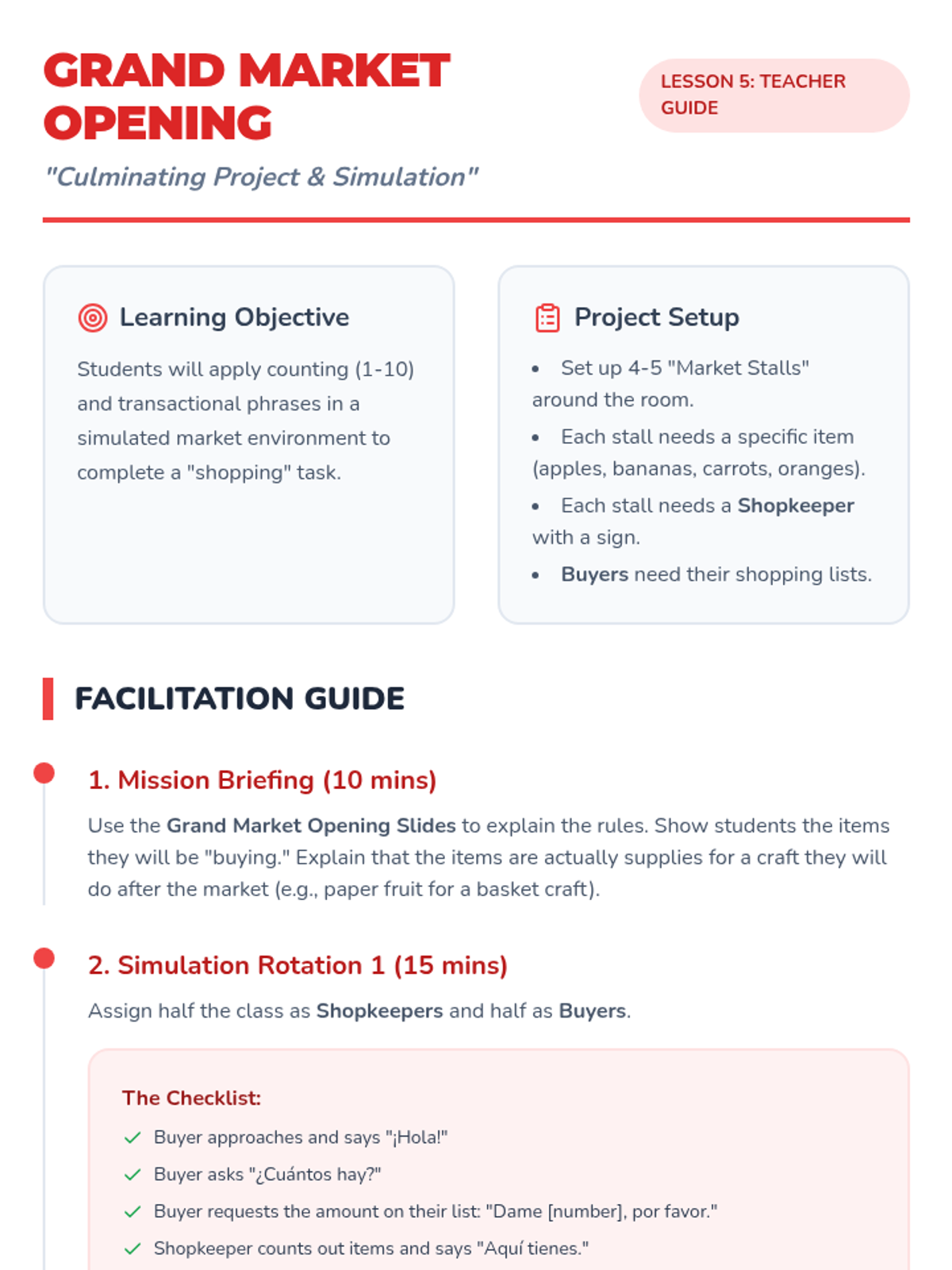 GRAND MARKET OPENING

LESSON 5: TEACHER GUIDE

"Culminating Project & Simulation"

Learning Objective

Students will apply counting (1-10) and transactional phrases in a simulated market environment to complete a "shopping" task.

Project Setup

• Set up 4-5 "Market Stalls" around the room.
• Each stall needs a specific item (apples, bananas, carrots, oranges).
• Each stall needs a Shopkeeper with a sign.
• Buyers need their shopping lists.

FACILITATION GUIDE

1. Mission Briefing (10 mins)

Use the Grand Market Opening Slides to explain the rules. Show students the items they will be "buying." Explain that the items are actually supplies for a craft they will do after the market (e.g., paper fruit for a basket craft).

2. Simulation Rotation 1 (15 mins)

Assign half the class as Shopkeepers and half as Buyers.

The Checklist:

✓ Buyer approaches and says "¡Hola!"
✓ Buyer asks "¿Cuántos hay?"
✓ Buyer requests the amount on their list: "Dame [number], por favor."
✓ Shopkeeper counts out items and says "Aquí tienes."